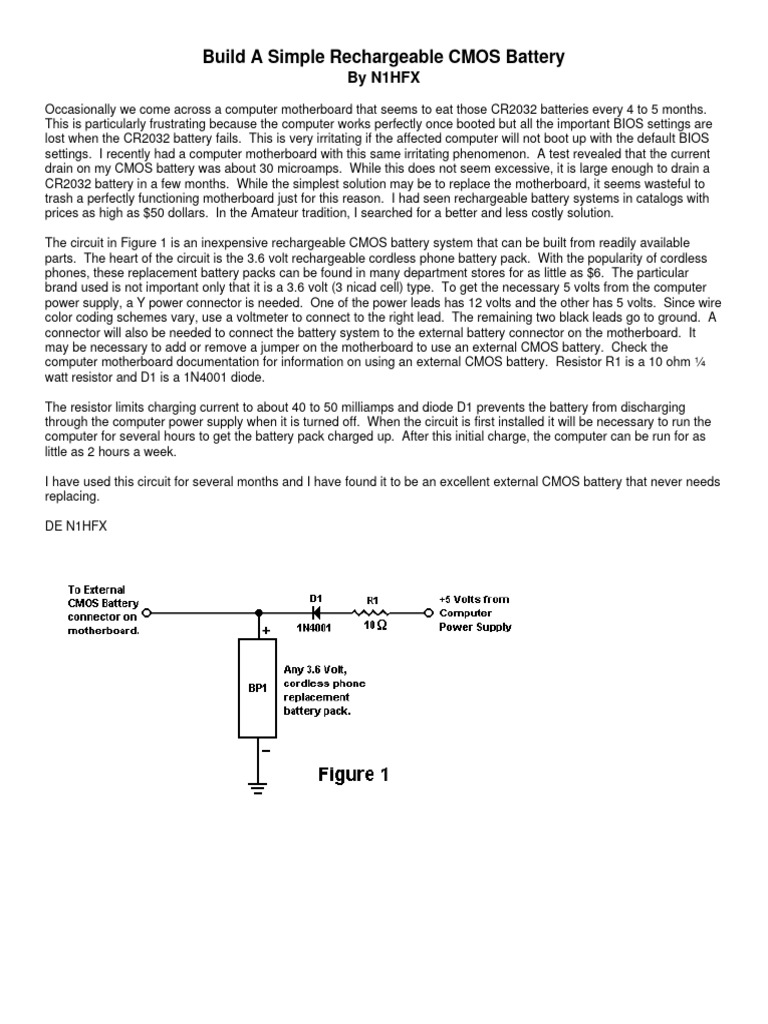 Build A Simple Rechargeable CMOS Battery
By N1HFX

Occasionally we come across a computer motherboard that seems to eat those CR2032 batteries every 4 to 5 months. This is particularly frustrating because the computer works perfectly once booted but all the important BIOS settings are lost when the CR2032 battery fails. This is very irritating if the affected computer will not boot up with the default BIOS settings. I recently had a computer motherboard with this same irritating phenomenon. A test revealed that the current drain on my CMOS battery was about 30 microamps. While this does not seem excessive, it is large enough to drain a CR2032 battery in a few months. While the simplest solution may be to replace the motherboard, it seems wasteful to trash a perfectly functioning motherboard just for this reason. I had seen rechargeable battery systems in catalogs with prices as high as $50 dollars. In the Amateur tradition, I searched for a better and less costly solution.

The circuit in Figure 1 is an inexpensive rechargeable CMOS battery system that can be built from readily available parts. The heart of the circuit is the 3.6 volt rechargeable cordless phone battery pack. With the popularity of cordless phones, these replacement battery packs can be found in many department stores for as little as $6. The particular brand used is not important only that it is a 3.6 volt (3 nicad cell) type. To get the necessary 5 volts from the computer power supply, a Y power connector is needed. One of the power leads has 12 volts and the other has 5 volts. Since wire color coding schemes vary, use a voltmeter to connect to the right lead. The remaining two black leads go to ground. A connector will also be needed to connect the battery system to the external battery connector on the motherboard. It may be necessary to add or remove a jumper on the motherboard to use an external CMOS battery. Check the computer motherboard documentation for information on using an external CMOS battery. Resistor R1 is a 10 ohm ¼ watt resistor and D1 is a 1N4001 diode.

The resistor limits charging current to about 40 to 50 milliamps and diode D1 prevents the battery from discharging through the computer power supply when it is turned off. When the circuit is first installed it will be necessary to run the computer for several hours to get the battery pack charged up. After this initial charge, the computer can be run for as little as 2 hours a week.

I have used this circuit for several months and I have found it to be an excellent external CMOS battery that never needs replacing.

DE N1HFX

To External CMOS Battery connector on motherboard.
D1
1N4001
R1
10 Ω
+5 Volts from Computer Power Supply
+
BP1
Any 3.6 Volt, cordless phone replacement battery pack.
−
Figure 1